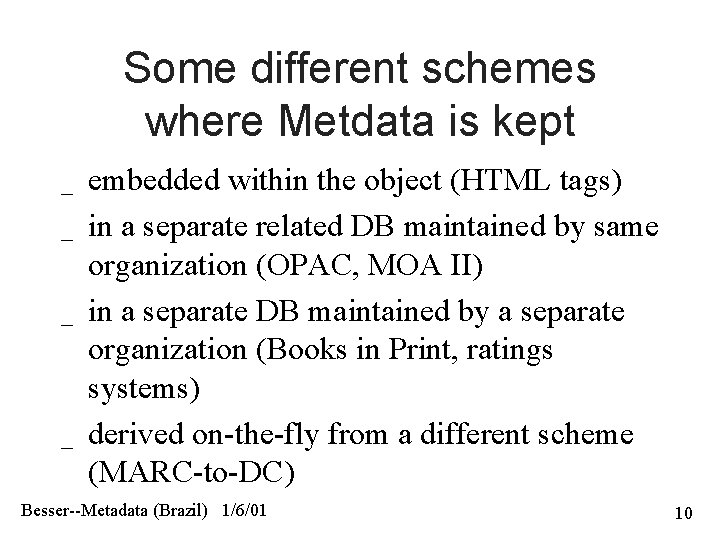 Some different schemes where Metdata is kept

_ embedded within the object (HTML tags)

_ in a separate related DB maintained by same organization (OPAC, MOA II)

_ in a separate DB maintained by a separate organization (Books in Print, ratings systems)

_ derived on-the-fly from a different scheme (MARC-to-DC)

Besser--Metadata (Brazil) 1/6/01

10